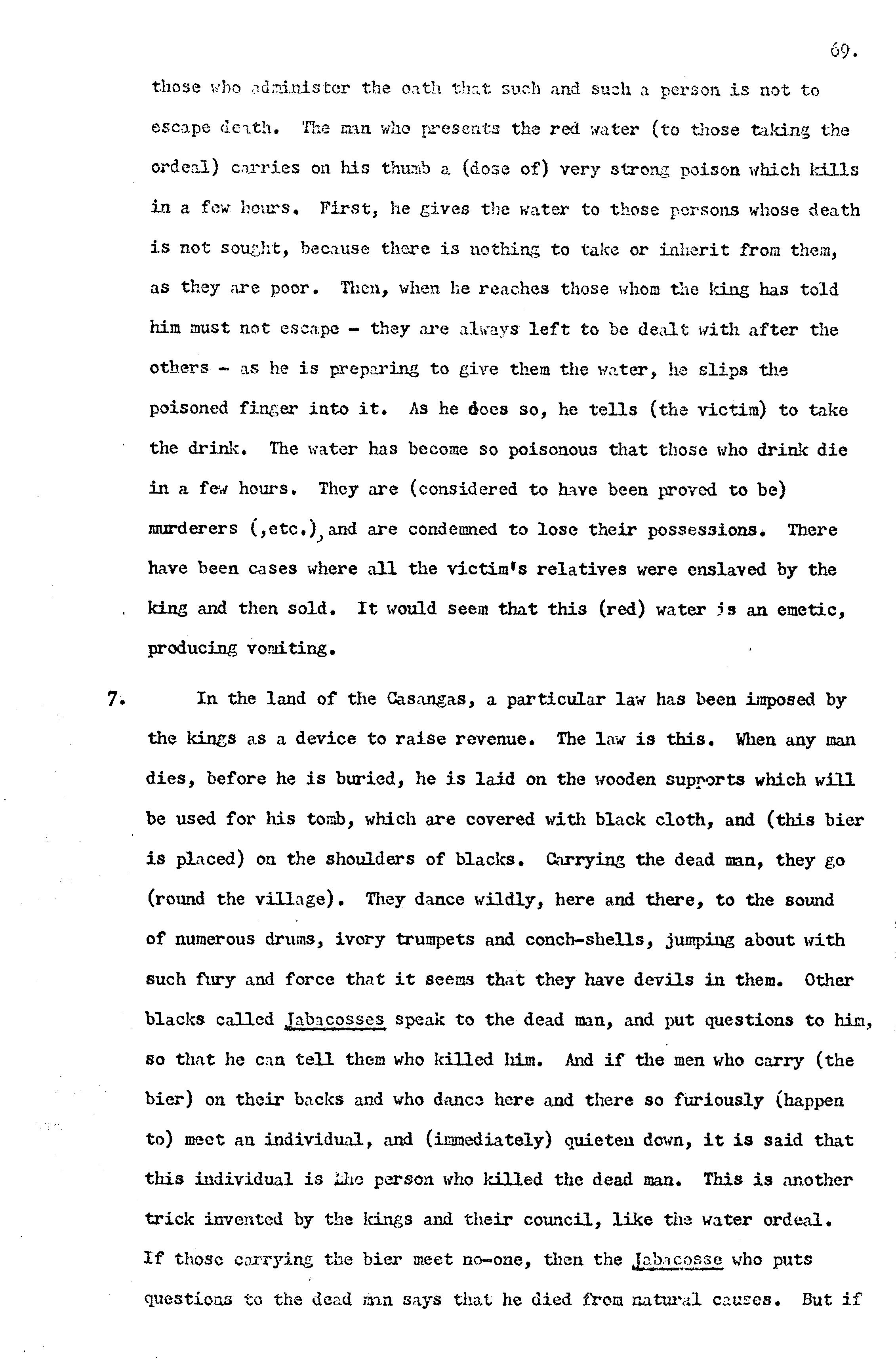 69.

those who administer the oath that such and such a person is not to escape death. The man who presents the red water (to those taking the ordeal) carries on his thumb a (dose of) very strong poison which kills in a few hours. First, he gives the water to those persons whose death is not sought, because there is nothing to take or inherit from them, as they are poor. Then, when he reaches those whom the king has told him must not escape - they are always left to be dealt with after the others - as he is preparing to give them the water, he slips the poisoned finger into it. As he does so, he tells (the victim) to take the drink. The water has become so poisonous that those who drink die in a few hours. They are (considered to have been proved to be) murderers (,etc.), and are condemned to lose their possessions. There have been cases where all the victim's relatives were enslaved by the king and then sold. It would seem that this (red) water is an emetic, producing vomiting.

7. In the land of the Casangas, a particular law has been imposed by the kings as a device to raise revenue. The law is this. When any man dies, before he is buried, he is laid on the wooden supports which will be used for his tomb, which are covered with black cloth, and (this bier is placed) on the shoulders of blacks. Carrying the dead man, they go (round the village). They dance wildly, here and there, to the sound of numerous drums, ivory trumpets and conch-shells, jumping about with such fury and force that it seems that they have devils in them. Other blacks called Jabacosses speak to the dead man, and put questions to him, so that he can tell them who killed him. And if the men who carry (the bier) on their backs and who dance here and there so furiously (happen to) meet an individual, and (immediately) quieten down, it is said that this individual is the person who killed the dead man. This is another trick invented by the kings and their council, like the water ordeal. If those carrying the bier meet no-one, then the Jabacosse who puts questions to the dead man says that he died from natural causes. But if